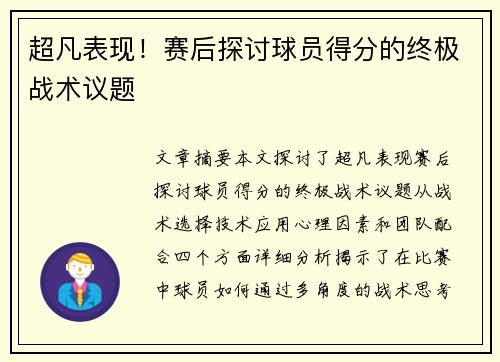 超凡表现！赛后探讨球员得分的终极战术议题

文章摘要本文探讨了超凡表现赛后探讨球员得分的终极战术议题从战术选择技术应用心理因素和团队配合四个方面详细分析揭示了在比赛中球员如何通过多角度的战术思考